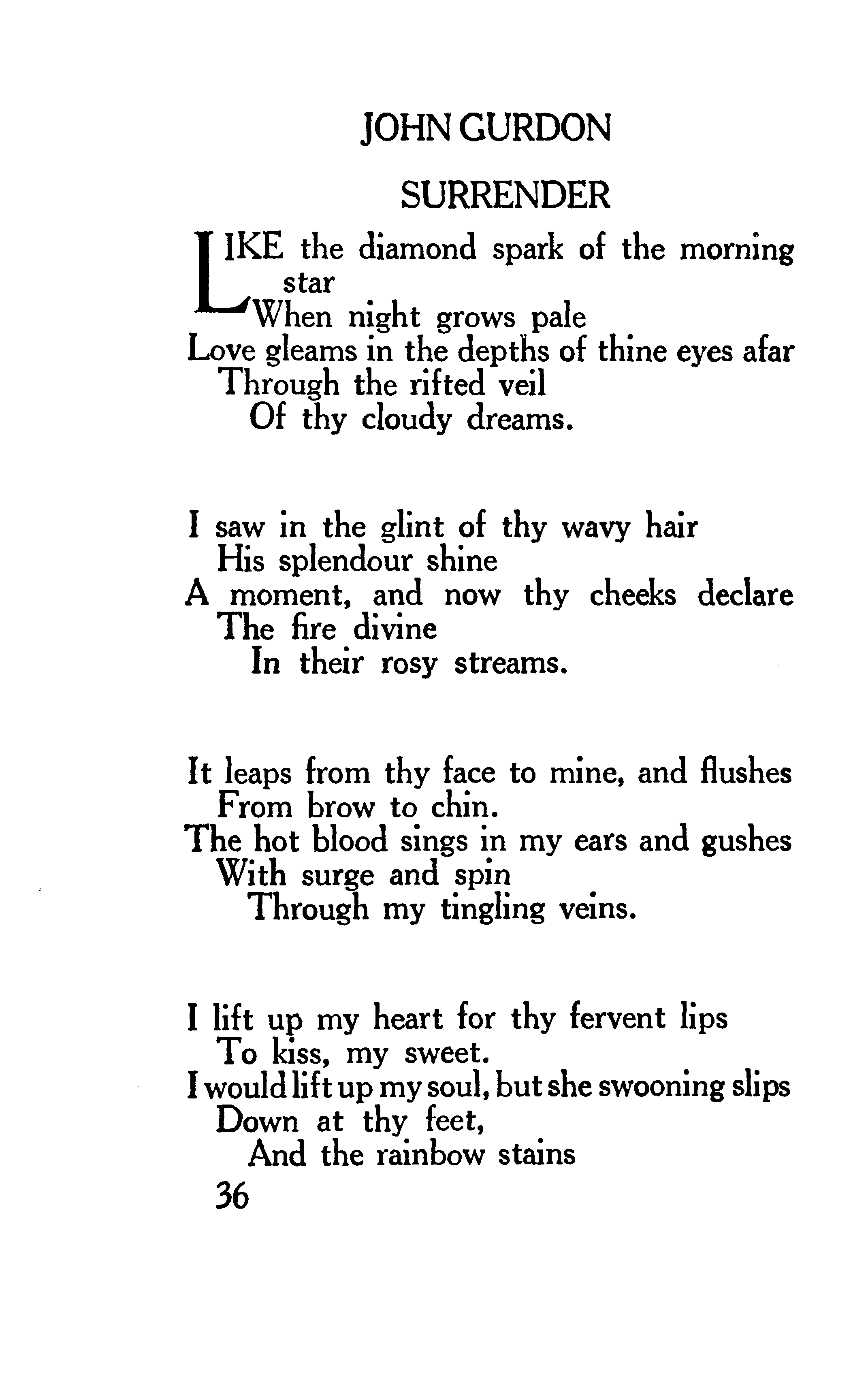 JOHN GURDON

SURRENDER

LIKE the diamond spark of the morning star
When night grows pale
Love gleams in the depths of thine eyes afar
Through the rifted veil
Of thy cloudy dreams.

I saw in the glint of thy wavy hair
His splendour shine
A moment, and now thy cheeks declare
The fire divine
In their rosy streams.

It leaps from thy face to mine, and flushes
From brow to chin.
The hot blood sings in my ears and gushes
With surge and spin
Through my tingling veins.

I lift up my heart for thy fervent lips
To kiss, my sweet.
I would lift up my soul, but she swooning slips
Down at thy feet,
And the rainbow stains

36